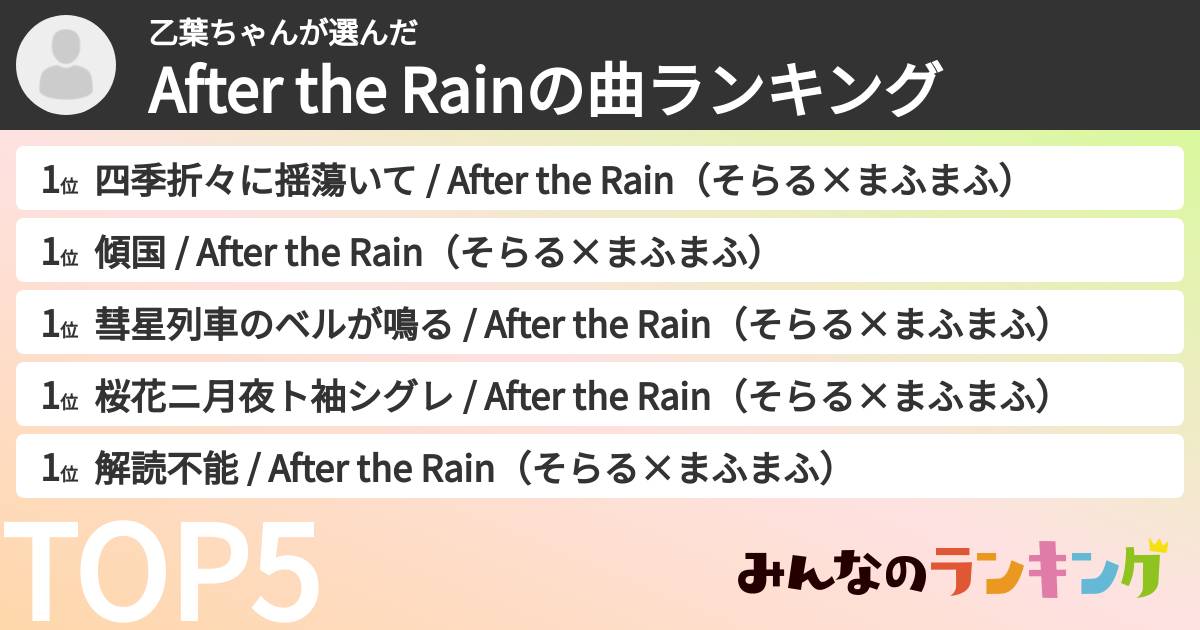 乙葉ちゃんが選んだ
After the Rainの曲ランキング

1位 四季折々に揺蕩いて / After the Rain（そらる×まふまふ）

1位 傾国 / After the Rain（そらる×まふまふ）

1位 彗星列車のベルが鳴る / After the Rain（そらる×まふまふ）

1位 桜花ニ月夜ト袖シグレ / After the Rain（そらる×まふまふ）

1位 解読不能 / After the Rain（そらる×まふまふ）

TOP5

みんなのランキング